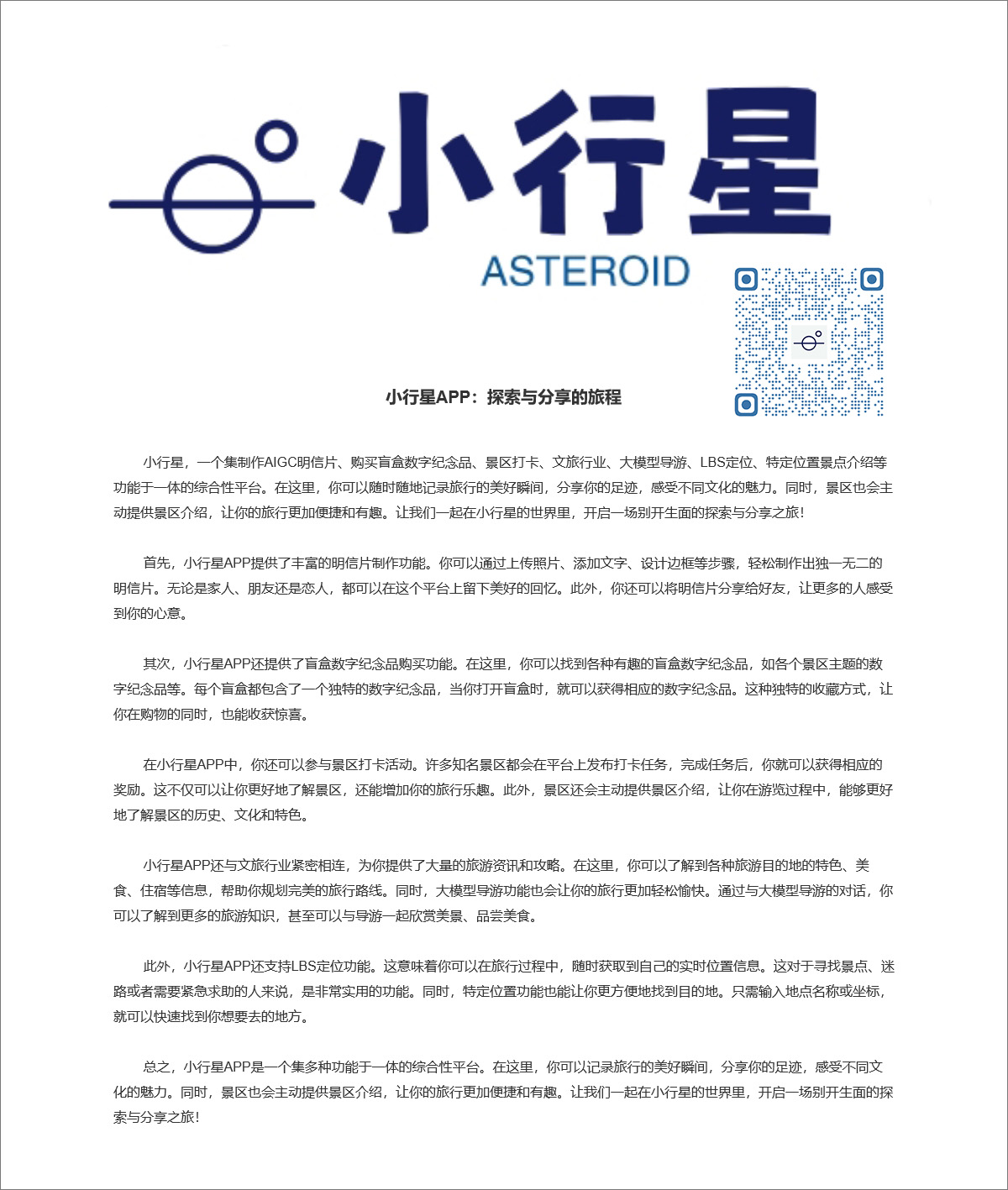 小行星

ASTEROID

小行星APP：探索与分享的旅程

小行星，一个集制作AIGC明信片、购买盲盒数字纪念品、景区打卡、文旅行业、大模型导游、LBS定位、特定位置景点介绍等功能于一体的综合性平台。在这里，你可以随时随地记录旅行的美好瞬间，分享你的足迹，感受不同文化的魅力。同时，景区也会主动提供景区介绍，让你的旅行更加便捷和有趣。让我们一起在小行星的世界里，开启一场别开生面的探索与分享之旅！

首先，小行星APP提供了丰富的明信片制作功能。你可以通过上传照片、添加文字、设计边框等步骤，轻松制作出独一无二的明信片。无论是家人、朋友还是恋人，都可以在这个平台上留下美好的回忆。此外，你还可以将明信片分享给好友，让更多的人感受到你的心意。

其次，小行星APP还提供了盲盒数字纪念品购买功能。在这里，你可以找到各种有趣的盲盒数字纪念品，如各个景区主题的数字纪念品等。每个盲盒都包含了一个独特的数字纪念品，当你打开盲盒时，就可以获得相应的数字纪念品。这种独特的收藏方式，让你在购物的同时，也能收获惊喜。

在小行星APP中，你还可以参与景区打卡活动。许多知名景区都会在平台上发布打卡任务，完成任务后，你就可以获得相应的奖励。这不仅可以让你更好地了解景区，还能增加你的旅行乐趣。此外，景区还会主动提供景区介绍，让你在游览过程中，能够更好地了解景区的历史、文化和特色。

小行星APP还与文旅行业紧密相连，为你提供了大量的旅游资讯和攻略。在这里，你可以了解到各种旅游目的地的特色、美食、住宿等信息，帮助你规划完美的旅行路线。同时，大模型导游功能也会让你的旅行更加轻松愉快。通过与大模型导游的对话，你可以了解到更多的旅游知识，甚至可以与导游一起欣赏美景、品尝美食。

此外，小行星APP还支持LBS定位功能。这意味着你可以在旅行过程中，随时获取到自己的实时位置信息。这对于寻找景点、迷路或者需要紧急求助的人来说，是非常实用的功能。同时，特定位置功能也能让你更方便地找到目的地。只需输入地点名称或坐标，就可以快速找到你想要去的地方。

总之，小行星APP是一个集多种功能于一体的综合性平台。在这里，你可以记录旅行的美好瞬间，分享你的足迹，感受不同文化的魅力。同时，景区也会主动提供景区介绍，让你的旅行更加便捷和有趣。让我们一起在小行星的世界里，开启一场别开生面的探索与分享之旅！